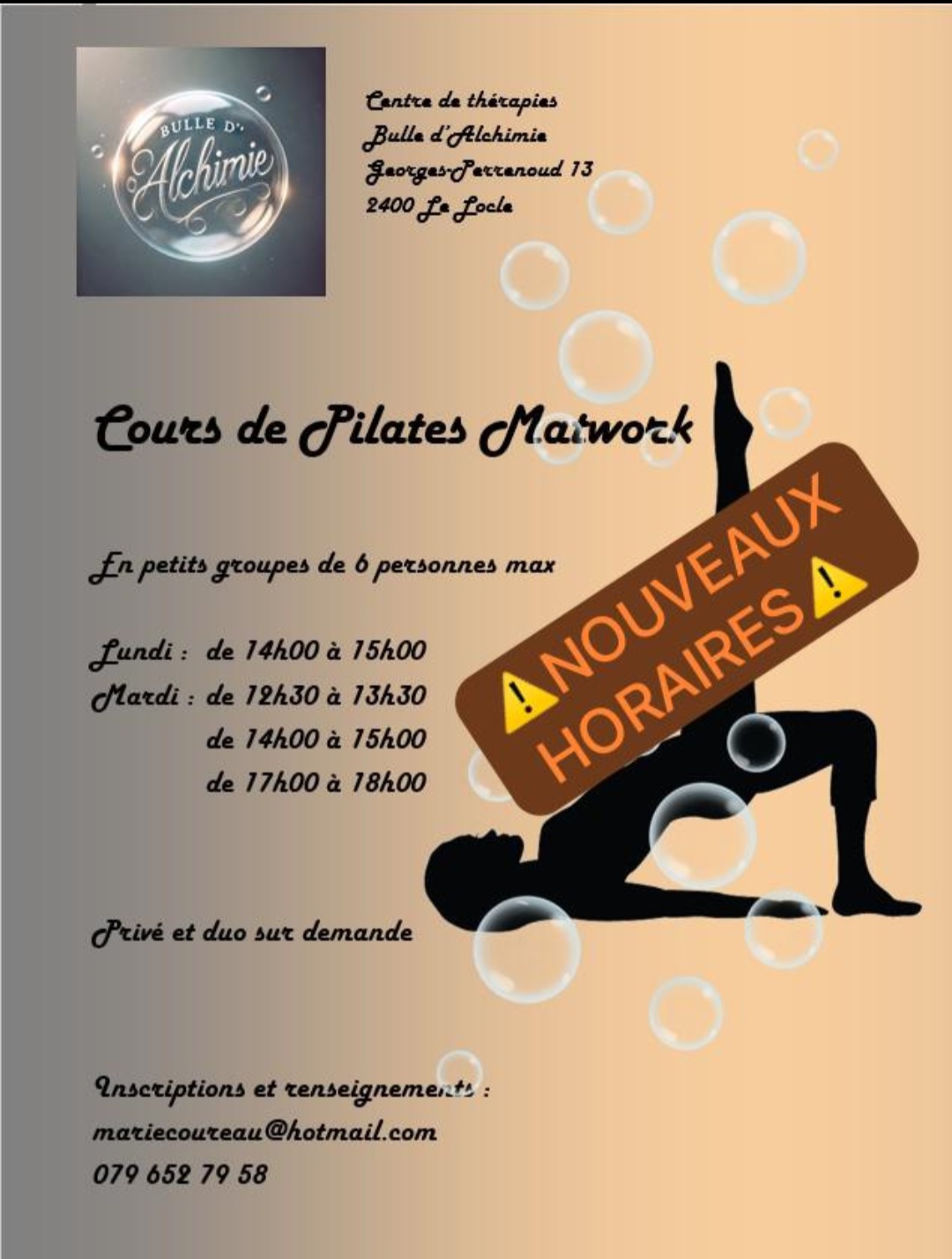 BULLE D' Alchimie

Centre de thérapies
Bulle d'Alchimie
Georges-Perrenoud 13
2400 Le Locle

Cours de Pilates Matwork

⚠️NOUVEAUX HORAIRES⚠️

En petits groupes de 6 personnes max

Lundi : de 14h00 à 15h00
Mardi : de 12h30 à 13h30
de 14h00 à 15h00
de 17h00 à 18h00

Privé et duo sur demande

Inscriptions et renseignements :
mariecoureau@hotmail.com
079 652 79 58